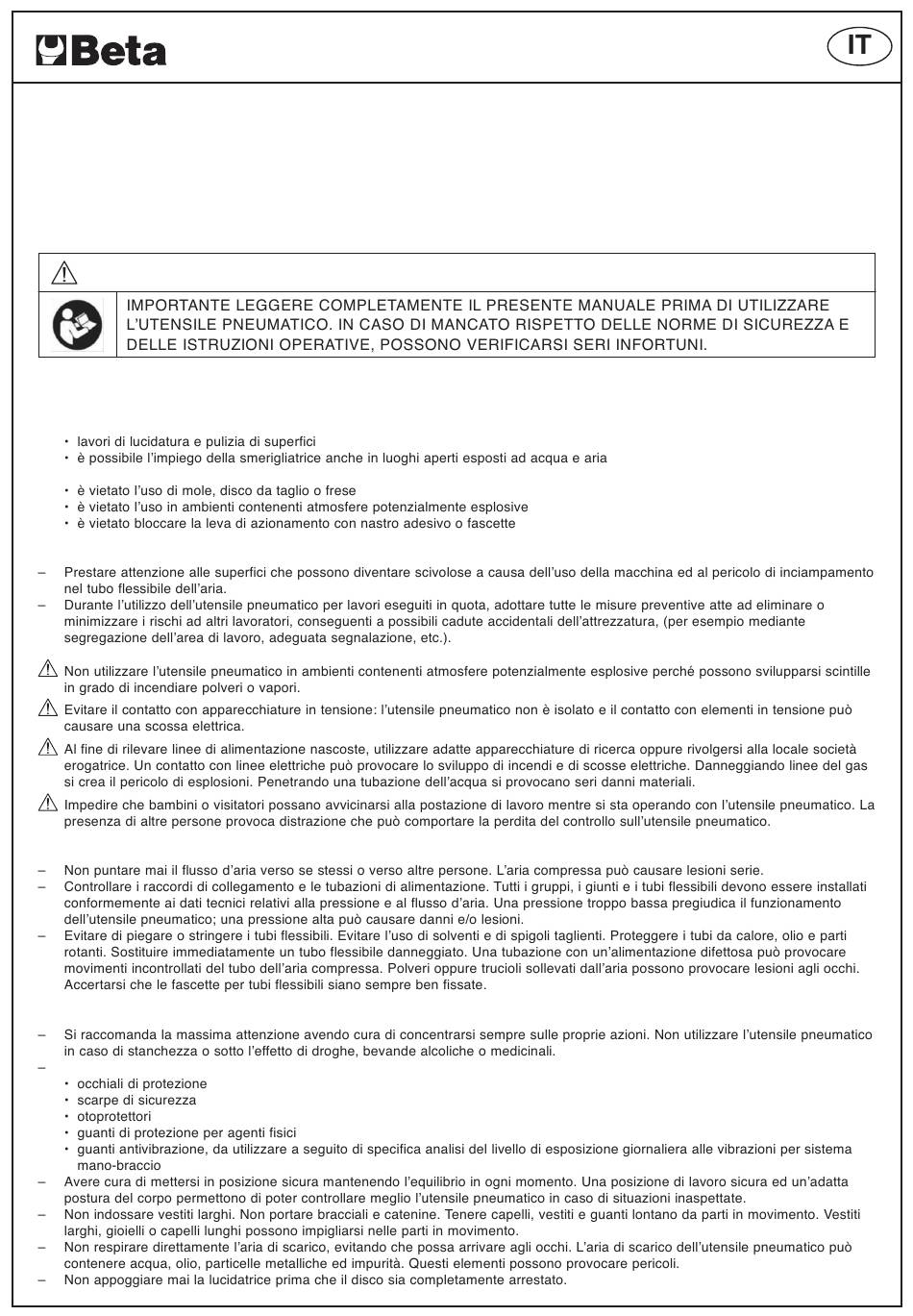 Beta

IT

IMPORTANTE LEGGERE COMPLETAMENTE IL PRESENTE MANUALE PRIMA DI UTILIZZARE L'UTENSILE PNEUMATICO. IN CASO DI MANCATO RISPETTO DELLE NORME DI SICUREZZA E DELLE ISTRUZIONI OPERATIVE, POSSONO VERIFICARSI SERI INFORTUNI.

• lavori di lucidatura e pulizia di superfici
• è possibile l'impiego della smerigliatrice anche in luoghi aperti esposti ad acqua e aria

• è vietato l'uso di mole, disco da taglio o frese
• è vietato l'uso in ambienti contenenti atmosfere potenzialmente esplosive
• è vietato bloccare la leva di azionamento con nastro adesivo o fascette

– Prestare attenzione alle superfici che possono diventare scivolose a causa dell'uso della macchina ed al pericolo di inciampamento nel tubo flessibile dell'aria.
– Durante l'utilizzo dell'utensile pneumatico per lavori eseguiti in quota, adottare tutte le misure preventive atte ad eliminare o minimizzare i rischi ad altri lavoratori, conseguenti a possibili cadute accidentali dell'attrezzatura, (per esempio mediante segregazione dell'area di lavoro, adeguata segnalazione, etc.).

Non utilizzare l'utensile pneumatico in ambienti contenenti atmosfere potenzialmente esplosive perché possono svilupparsi scintille in grado di incendiare polveri o vapori.

Evitare il contatto con apparecchiature in tensione: l'utensile pneumatico non è isolato e il contatto con elementi in tensione può causare una scossa elettrica.

Al fine di rilevare linee di alimentazione nascoste, utilizzare adatte apparecchiature di ricerca oppure rivolgersi alla locale società erogatrice. Un contatto con linee elettriche può provocare lo sviluppo di incendi e di scosse elettriche. Danneggiando linee del gas si crea il pericolo di esplosioni. Penetrando una tubazione dell'acqua si provocano seri danni materiali.

Impedire che bambini o visitatori possano avvicinarsi alla postazione di lavoro mentre si sta operando con l'utensile pneumatico. La presenza di altre persone provoca distrazione che può comportare la perdita del controllo sull'utensile pneumatico.

– Non puntare mai il flusso d'aria verso se stessi o verso altre persone. L'aria compressa può causare lesioni serie.
– Controllare i raccordi di collegamento e le tubazioni di alimentazione. Tutti i gruppi, i giunti e i tubi flessibili devono essere installati conformemente ai dati tecnici relativi alla pressione e al flusso d'aria. Una pressione troppo bassa pregiudica il funzionamento dell'utensile pneumatico; una pressione alta può causare danni e/o lesioni.
– Evitare di piegare o stringere i tubi flessibili. Evitare l'uso di solventi e di spigoli taglienti. Proteggere i tubi da calore, olio e parti rotanti. Sostituire immediatamente un tubo flessibile danneggiato. Una tubazione con un'alimentazione difettosa può provocare movimenti incontrollati del tubo dell'aria compressa. Polveri oppure trucioli sollevati dall'aria possono provocare lesioni agli occhi. Accertarsi che le fascette per tubi flessibili siano sempre ben fissate.

– Si raccomanda la massima attenzione avendo cura di concentrarsi sempre sulle proprie azioni. Non utilizzare l'utensile pneumatico in caso di stanchezza o sotto l'effetto di droghe, bevande alcoliche o medicinali.
–
• occhiali di protezione
• scarpe di sicurezza
• otoprotettori
• guanti di protezione per agenti fisici
• guanti antivibrazione, da utilizzare a seguito di specifica analisi del livello di esposizione giornaliera alle vibrazioni per sistema mano-braccio
– Avere cura di mettersi in posizione sicura mantenendo l'equilibrio in ogni momento. Una posizione di lavoro sicura ed un'adatta postura del corpo permettono di poter controllare meglio l'utensile pneumatico in caso di situazioni inaspettate.
– Non indossare vestiti larghi. Non portare bracciali e catenine. Tenere capelli, vestiti e guanti lontano da parti in movimento. Vestiti larghi, gioielli o capelli lunghi possono impigliarsi nelle parti in movimento.
– Non respirare direttamente l'aria di scarico, evitando che possa arrivare agli occhi. L'aria di scarico dell'utensile pneumatico può contenere acqua, olio, particelle metalliche ed impurità. Questi elementi possono provocare pericoli.
– Non appoggiare mai la lucidatrice prima che il disco sia completamente arrestato.